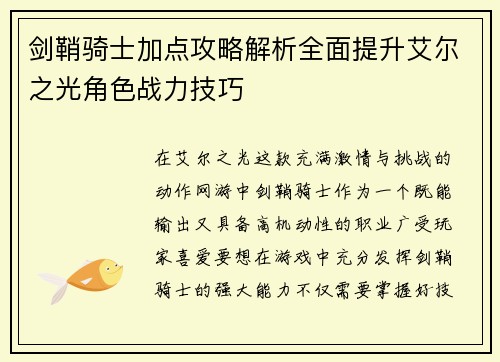 剑鞘骑士加点攻略解析全面提升艾尔之光角色战力技巧

在艾尔之光这款充满激情与挑战的动作网游中剑鞘骑士作为一个既能输出又具备高机动性的职业广受玩家喜爱要想在游戏中充分发挥剑鞘骑士的强大能力不仅需要掌握好技